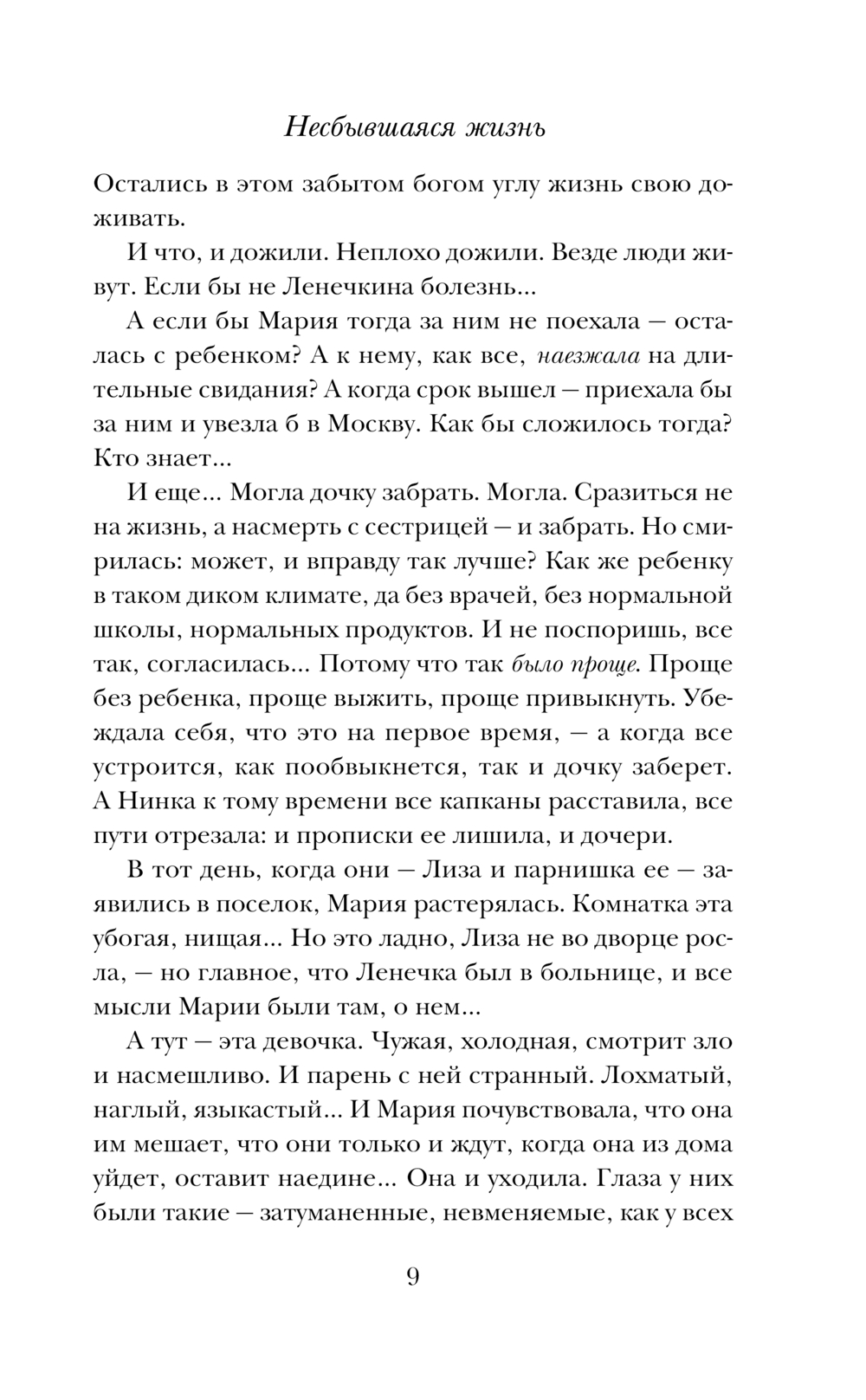 Несбывшаяся жизнь

Остались в этом забытом богом углу жизнь свою доживать.

И что, и дожили. Неплохо дожили. Везде люди живут. Если бы не Ленечкина болезнь...

А если бы Мария тогда за ним не поехала — осталась с ребенком? А к нему, как все, наезжала на длительные свидания? А когда срок вышел — приехала бы за ним и увезла б в Москву. Как бы сложилось тогда? Кто знает...

И еще... Могла дочку забрать. Могла. Сразиться не на жизнь, а насмерть с сестрицей — и забрать. Но смирилась: может, и вправду так лучше? Как же ребенку в таком диком климате, да без врачей, без нормальной школы, нормальных продуктов. И не поспоришь, все так, согласилась... Потому что так было проще. Проще без ребенка, проще выжить, проще привыкнуть. Убеждала себя, что это на первое время, — а когда все устроится, как пообвыкнется, так и дочку заберет. А Нинка к тому времени все капканы расставила, все пути отрезала: и прописки ее лишила, и дочери.

В тот день, когда они — Лиза и парнишка ее — заявились в поселок, Мария растерялась. Комнатка эта убогая, нищая... Но это ладно, Лиза не во дворце росла, — но главное, что Ленечка был в больнице, и все мысли Марии были там, о нем...

А тут — эта девочка. Чужая, холодная, смотрит зло и насмешливо. И парень с ней странный. Лохматый, наглый, языкастый... И Мария почувствовала, что она им мешает, что они только и ждут, когда она из дома уйдет, оставит наедине... Она и уходила. Глаза у них были такие — затуманенные, невменяемые, как у всех

9